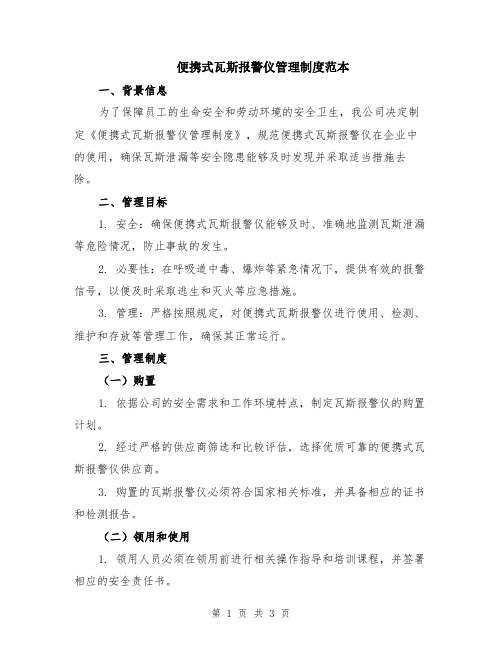 便携式瓦斯报警仪管理制度范本

一、背景信息

为了保障员工的生命安全和劳动环境的安全卫生，我公司决定制定《便携式瓦斯报警仪管理制度》，规范便携式瓦斯报警仪在企业中的使用，确保瓦斯泄漏等安全隐患能够及时发现并采取适当措施去除。

二、管理目标

1. 安全：确保便携式瓦斯报警仪能够及时、准确地监测瓦斯泄漏等危险情况，防止事故的发生。

2. 必要性：在呼吸道中毒、爆炸等紧急情况下，提供有效的报警信号，以便及时采取逃生和灭火等应急措施。

3. 管理：严格按照规定，对便携式瓦斯报警仪进行使用、检测、维护和存放等管理工作，确保其正常运行。

三、管理制度

（一）购置

1. 依据公司的安全需求和工作环境特点，制定瓦斯报警仪的购置计划。

2. 经过严格的供应商筛选和比较评估，选择优质可靠的便携式瓦斯报警仪供应商。

3. 购置的瓦斯报警仪必须符合国家相关标准，并具备相应的证书和检测报告。

（二）领用和使用

1. 领用人员必须在领用前进行相关操作指导和培训课程，并签署相应的安全责任书。

第 1 页 共 3 页